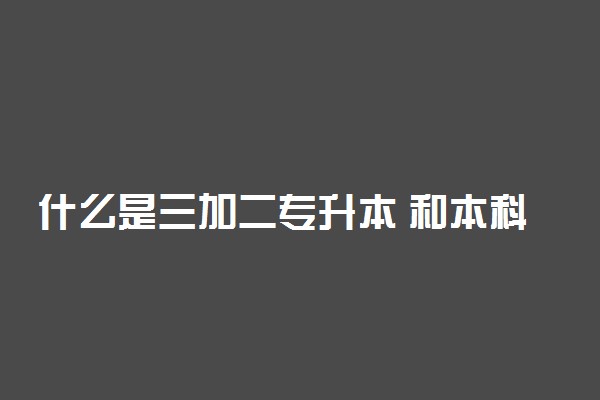 什么是三加二专升本 和本科